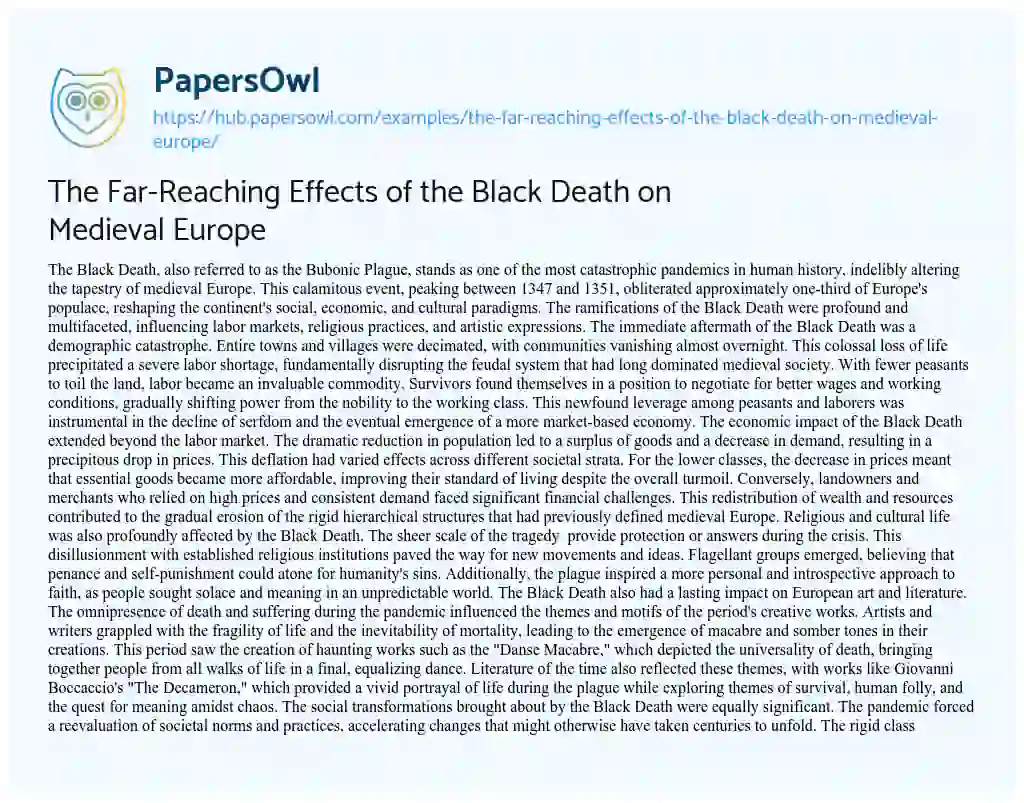 PapersOwl

https://hub.papersowl.com/examples/the-far-reaching-effects-of-the-black-death-on-medieval-europe/

The Far-Reaching Effects of the Black Death on Medieval Europe

The Black Death, also referred to as the Bubonic Plague, stands as one of the most catastrophic pandemics in human history, indelibly altering the tapestry of medieval Europe. This calamitous event, peaking between 1347 and 1351, obliterated approximately one-third of Europe's populace, reshaping the continent's social, economic, and cultural paradigms. The ramifications of the Black Death were profound and multifaceted, influencing labor markets, religious practices, and artistic expressions. The immediate aftermath of the Black Death was a demographic catastrophe. Entire towns and villages were decimated, with communities vanishing almost overnight. This colossal loss of life precipitated a severe labor shortage, fundamentally disrupting the feudal system that had long dominated medieval society. With fewer peasants to toil the land, labor became an invaluable commodity. Survivors found themselves in a position to negotiate for better wages and working conditions, gradually shifting power from the nobility to the working class. This newfound leverage among peasants and laborers was instrumental in the decline of serfdom and the eventual emergence of a more market-based economy. The economic impact of the Black Death extended beyond the labor market. The dramatic reduction in population led to a surplus of goods and a decrease in demand, resulting in a precipitous drop in prices. This deflation had varied effects across different societal strata. For the lower classes, the decrease in prices meant that essential goods became more affordable, improving their standard of living despite the overall turmoil. Conversely, landowners and merchants who relied on high prices and consistent demand faced significant financial challenges. This redistribution of wealth and resources contributed to the gradual erosion of the rigid hierarchical structures that had previously defined medieval Europe. Religious and cultural life was also profoundly affected by the Black Death. The sheer scale of the tragedy provide protection or answers during the crisis. This disillusionment with established religious institutions paved the way for new movements and ideas. Flagellant groups emerged, believing that penance and self-punishment could atone for humanity's sins. Additionally, the plague inspired a more personal and introspective approach to faith, as people sought solace and meaning in an unpredictable world. The Black Death also had a lasting impact on European art and literature. The omnipresence of death and suffering during the pandemic influenced the themes and motifs of the period's creative works. Artists and writers grappled with the fragility of life and the inevitability of mortality, leading to the emergence of macabre and somber tones in their creations. This period saw the creation of haunting works such as the "Danse Macabre," which depicted the universality of death, bringing together people from all walks of life in a final, equalizing dance. Literature of the time also reflected these themes, with works like Giovanni Boccaccio's "The Decameron," which provided a vivid portrayal of life during the plague while exploring themes of survival, human folly, and the quest for meaning amidst chaos. The social transformations brought about by the Black Death were equally significant. The pandemic forced a reevaluation of societal norms and practices, accelerating changes that might otherwise have taken centuries to unfold. The rigid class